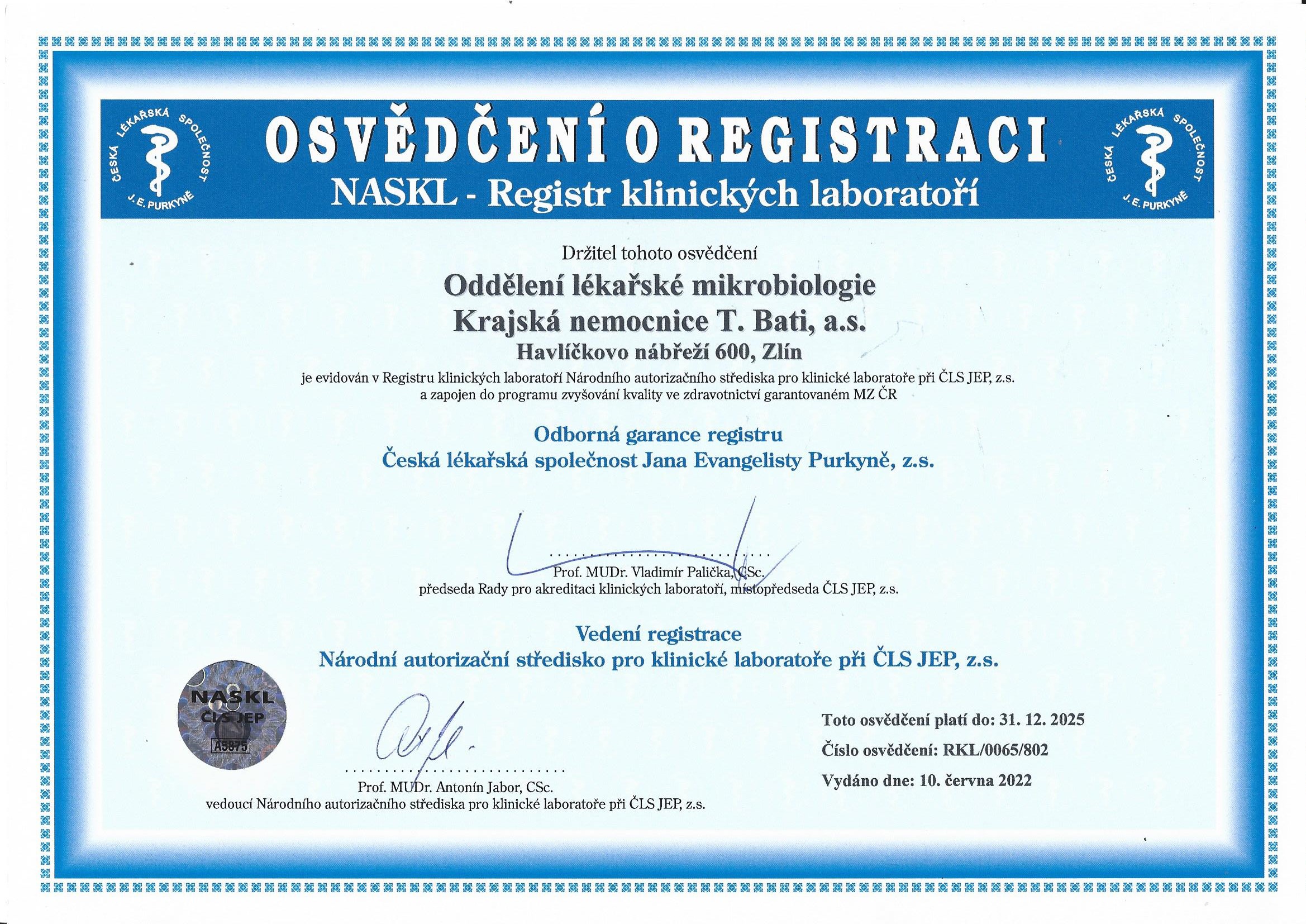 ČESKÁ LÉKAŘSKÁ SPOLEČNOST J. E. PURKYNĚ

OSVĚDČENÍ O REGISTRACI
NASKL - Registr klinických laboratoří

ČESKÁ LÉKAŘSKÁ SPOLEČNOST J. E. PURKYNĚ

Držitel tohoto osvědčení
Oddělení lékařské mikrobiologie
Krajská nemocnice T. Bati, a.s.
Havlíčkovo nábřeží 600, Zlín
je evidován v Registru klinických laboratoří Národního autorizačního střediska pro klinické laboratoře při ČLS JEP, z.s.
a zapojen do programu zvyšování kvality ve zdravotnictví garantovaném MZ ČR

Odborná garance registru
Česká lékařská společnost Jana Evangelisty Purkyně, z.s.

Prof. MUDr. Vladimír Palička, CSc.
předseda Rady pro akreditaci klinických laboratoří, místopředseda ČLS JEP, z.s.

Vedení registrace
Národní autorizační středisko pro klinické laboratoře při ČLS JEP, z.s.

NASKL
ČLS JEP
A5875

Prof. MUDr. Antonín Jabor, CSc.
vedoucí Národního autorizačního střediska pro klinické laboratoře při ČLS JEP, z.s.

Toto osvědčení platí do: 31. 12. 2025
Číslo osvědčení: RKL/0065/802
Vydáno dne: 10. června 2022